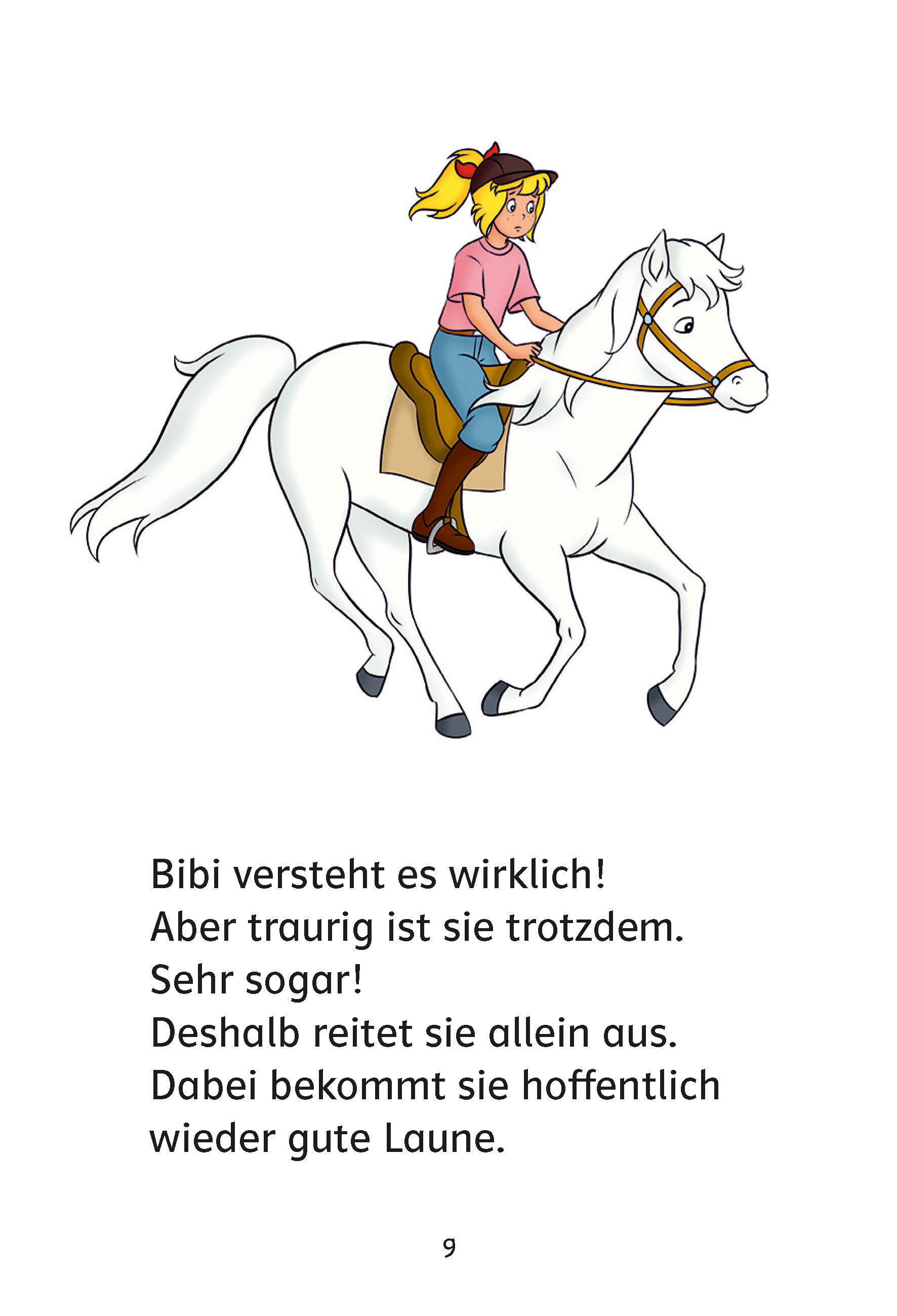 Bibi versteht es wirklich!
Aber traurig ist sie trotzdem.
Sehr sogar!
Deshalb reitet sie allein aus.
Dabei bekommt sie hoffentlich wieder gute Laune.

9